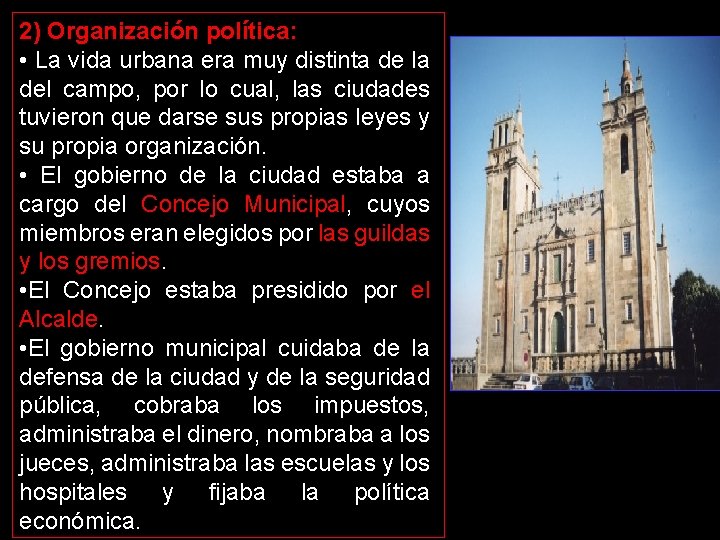 2) Organización política:
• La vida urbana era muy distinta de la del campo, por lo cual, las ciudades tuvieron que darse sus propias leyes y su propia organización.
• El gobierno de la ciudad estaba a cargo del Concejo Municipal, cuyos miembros eran elegidos por las guildas y los gremios.
•El Concejo estaba presidido por el Alcalde.
•El gobierno municipal cuidaba de la defensa de la ciudad y de la seguridad pública, cobraba los impuestos, administraba el dinero, nombraba a los jueces, administraba las escuelas y los hospitales y fijaba la política económica.